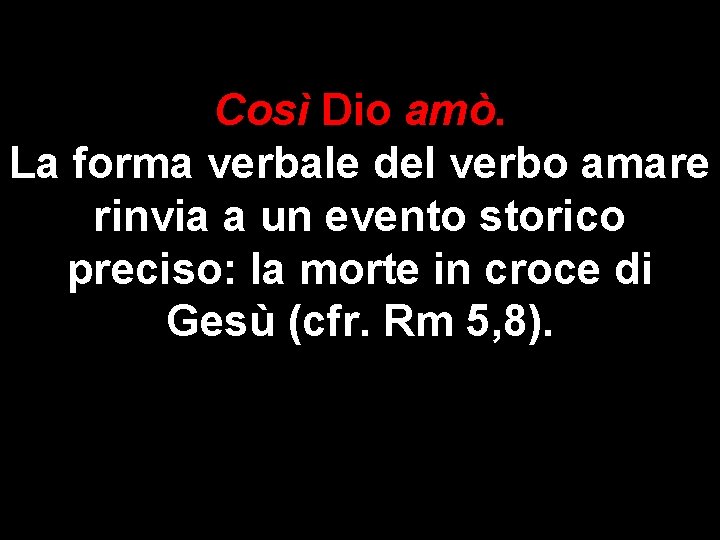 Così Dio amò.
La forma verbale del verbo amare rinvia a un evento storico preciso: la morte in croce di Gesù (cfr. Rm 5,8).